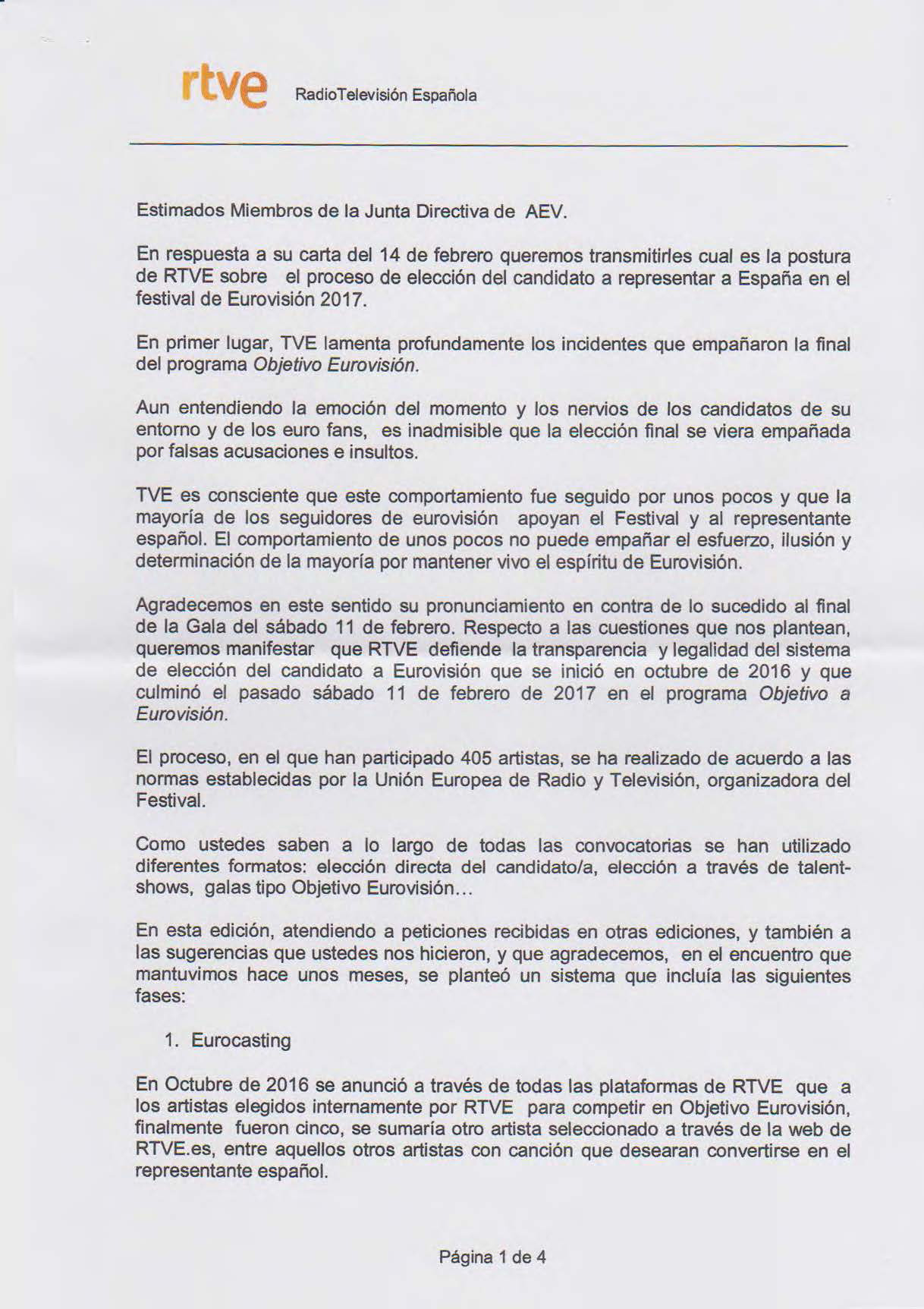 rtve RadioTelevisión Española

Estimados Miembros de la Junta Directiva de AEV.

En respuesta a su carta del 14 de febrero queremos transmitirles cual es la postura de RTVE sobre el proceso de elección del candidato a representar a España en el festival de Eurovisión 2017.

En primer lugar, TVE lamenta profundamente los incidentes que empañaron la final del programa Objetivo Eurovisión.

Aun entendiendo la emoción del momento y los nervios de los candidatos de su entorno y de los euro fans, es inadmisible que la elección final se viera empañada por falsas acusaciones e insultos.

TVE es consciente que este comportamiento fue seguido por unos pocos y que la mayoría de los seguidores de eurovisión apoyan el Festival y al representante español. El comportamiento de unos pocos no puede empañar el esfuerzo, ilusión y determinación de la mayoría por mantener vivo el espíritu de Eurovisión.

Agradecemos en este sentido su pronunciamiento en contra de lo sucedido al final de la Gala del sábado 11 de febrero. Respecto a las cuestiones que nos plantean, queremos manifestar que RTVE defiende la transparencia y legalidad del sistema de elección del candidato a Eurovisión que se inició en octubre de 2016 y que culminó el pasado sábado 11 de febrero de 2017 en el programa Objetivo a Eurovisión.

El proceso, en el que han participado 405 artistas, se ha realizado de acuerdo a las normas establecidas por la Unión Europea de Radio y Televisión, organizadora del Festival.

Como ustedes saben a lo largo de todas las convocatorias se han utilizado diferentes formatos: elección directa del candidato/a, elección a través de talent-shows, galas tipo Objetivo Eurovisión...

En esta edición, atendiendo a peticiones recibidas en otras ediciones, y también a las sugerencias que ustedes nos hicieron, y que agradecemos, en el encuentro que mantuvimos hace unos meses, se planteó un sistema que incluía las siguientes fases:

1. Eurocasting

En Octubre de 2016 se anunció a través de todas las plataformas de RTVE que a los artistas elegidos internamente por RTVE para competir en Objetivo Eurovisión, finalmente fueron cinco, se sumaría otro artista seleccionado a través de la web de RTVE.es, entre aquellos otros artistas con canción que desearan convertirse en el representante español.

Página 1 de 4